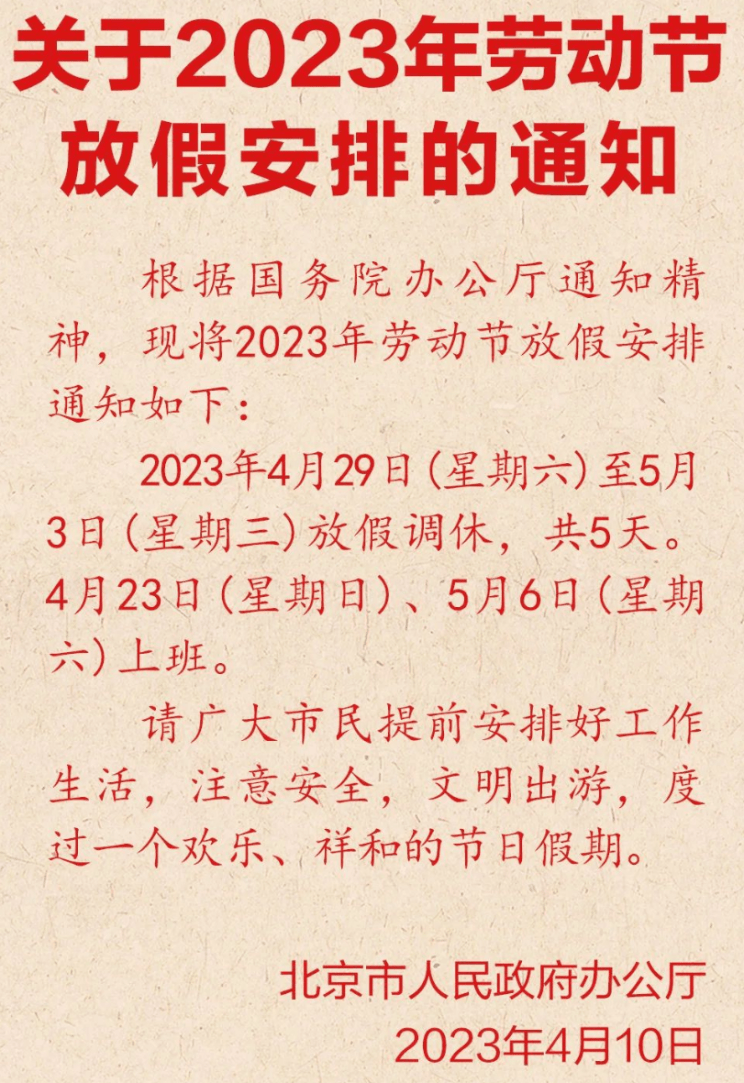 关于2023年劳动节放假安排的通知

根据国务院办公厅通知精神，现将2023年劳动节放假安排通知如下：

2023年4月29日（星期六）至5月3日（星期三）放假调休，共5天。4月23日（星期日）、5月6日（星期六）上班。

请广大市民提前安排好工作生活，注意安全，文明出游，度过一个欢乐、祥和的节日假期。

北京市人民政府办公厅
2023年4月10日